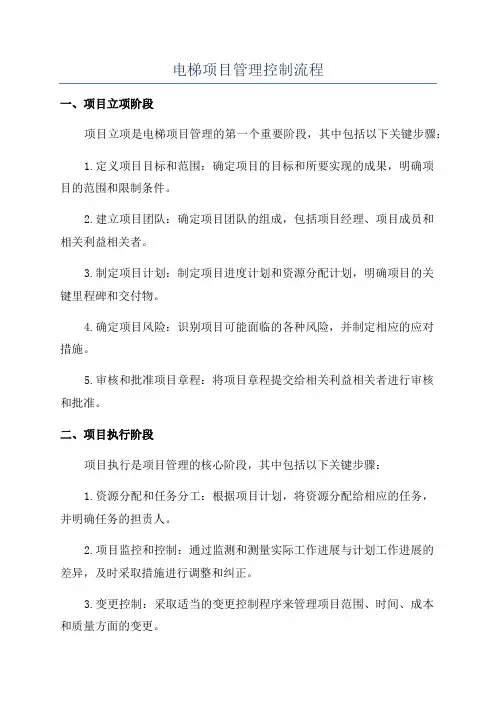 电梯项目管理控制流程

一、项目立项阶段

项目立项是电梯项目管理的第一个重要阶段，其中包括以下关键步骤：

1.定义项目目标和范围：确定项目的目标和所要实现的成果，明确项目的范围和限制条件。

2.建立项目团队：确定项目团队的组成，包括项目经理、项目成员和相关利益相关者。

3.制定项目计划：制定项目进度计划和资源分配计划，明确项目的关键里程碑和交付物。

4.确定项目风险：识别项目可能面临的各种风险，并制定相应的应对措施。

5.审核和批准项目章程：将项目章程提交给相关利益相关者进行审核和批准。

二、项目执行阶段

项目执行是项目管理的核心阶段，其中包括以下关键步骤：

1.资源分配和任务分工：根据项目计划，将资源分配给相应的任务，并明确任务的担责人。

2.项目监控和控制：通过监测和测量实际工作进展与计划工作进展的差异，及时采取措施进行调整和纠正。

3.变更控制：采取适当的变更控制程序来管理项目范围、时间、成本和质量方面的变更。